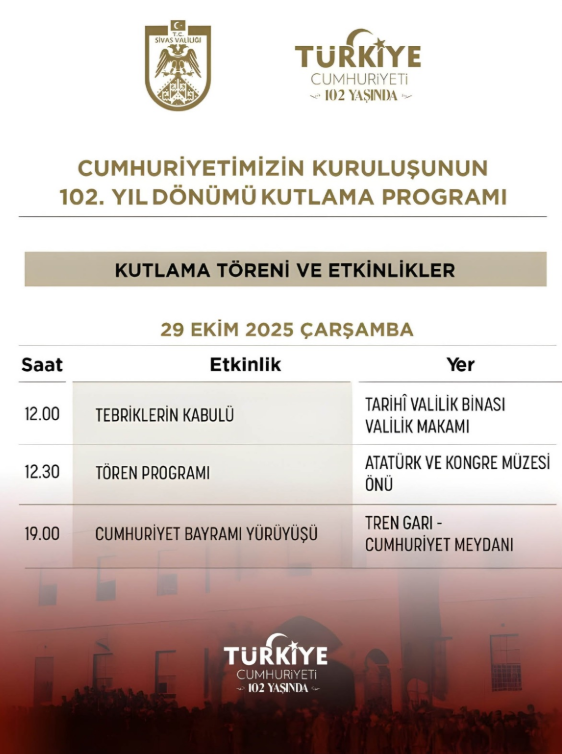 T.C.
SİVAS VALİLİĞİ

TÜRKİYE
CUMHURİYETİ
102 YAŞINDA

CUMHURİYETİMİZİN KURULUŞUNUN 102. YIL DÖNÜMÜ KUTLAMA PROGRAMI

KUTLAMA TÖRENİ VE ETKİNLİKLER

29 EKİM 2025 ÇARŞAMBA

| Saat | Etkinlik | Yer |
|---|---|---|
| 12.00 | TEBRİKLERİN KABULÜ | TARİHÎ VALİLİK BİNASI VALİLİK MAKAMI |
| 12.30 | TÖREN PROGRAMI | ATATÜRK VE KONGRE MÜZESİ ÖNÜ |
| 19.00 | CUMHURİYET BAYRAMI YÜRÜYÜŞÜ | TREN GARI - CUMHURİYET MEYDANI |

TÜRKİYE
CUMHURİYETİ
102 YAŞINDA